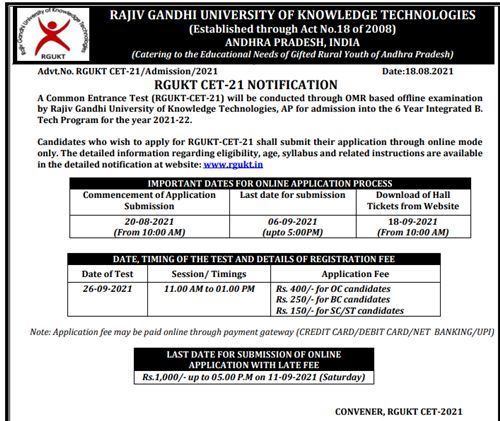 Rajiv Gandhi University of Knowledge Technologies
RGUKT

RAJIV GANDHI UNIVERSITY OF KNOWLEDGE TECHNOLOGIES
(Established through Act No.18 of 2008)
ANDHRA PRADESH, INDIA
(Catering to the Educational Needs of Gifted Rural Youth of Andhra Pradesh)

Advt.No. RGUKT CET-21/Admission/2021 Date:18.08.2021

RGUKT CET-21 NOTIFICATION

A Common Entrance Test (RGUKT-CET-21) will be conducted through OMR based offline examination by Rajiv Gandhi University of Knowledge Technologies, AP for admission into the 6 Year Integrated B. Tech Program for the year 2021-22.

Candidates who wish to apply for RGUKT-CET-21 shall submit their application through online mode only. The detailed information regarding eligibility, age, syllabus and related instructions are available in the detailed notification at website: www.rgukt.in

IMPORTANT DATES FOR ONLINE APPLICATION PROCESS

| Commencement of Application Submission | Last date for submission | Download of Hall Tickets from Website |
|---|---|---|
| 20-08-2021 (From 10:00 AM) | 06-09-2021 (upto 5:00PM) | 18-09-2021 (From 10:00 AM) |

DATE, TIMING OF THE TEST AND DETAILS OF REGISTRATION FEE

| Date of Test | Session/ Timings | Application Fee |
|---|---|---|
| 26-09-2021 | 11.00 AM to 01.00 PM | Rs. 400/- for OC candidates Rs. 250/- for BC candidates Rs. 150/- for SC/ST candidates |

Note: Application fee may be paid online through payment gateway (CREDIT CARD/DEBIT CARD/NET BANKING/UPI)

LAST DATE FOR SUBMISSION OF ONLINE APPLICATION WITH LATE FEE
Rs.1,000/- up to 05.00 P.M on 11-09-2021 (Saturday)

CONVENER, RGUKT CET-2021